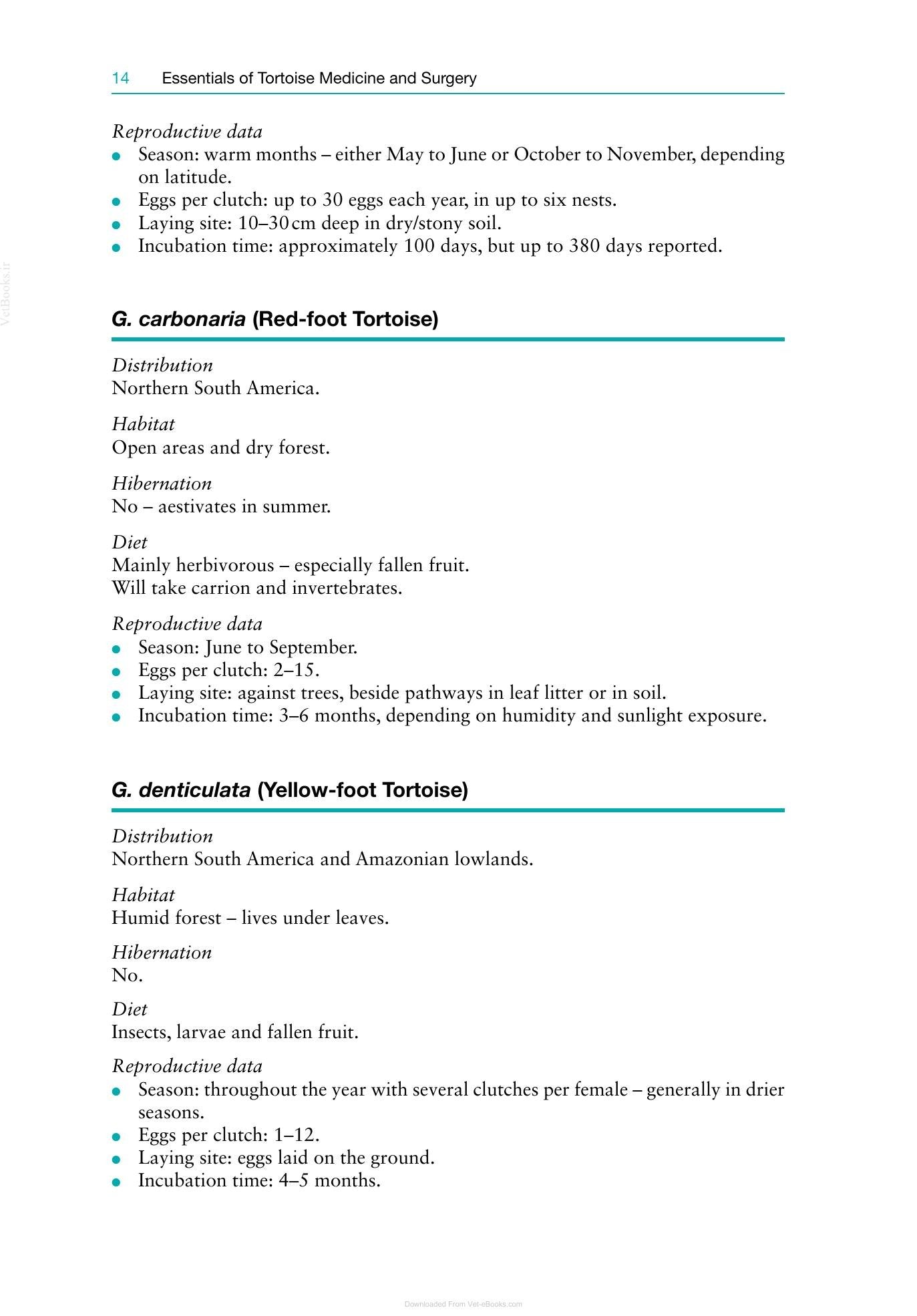 14 Essentials of Tortoise Medicine and Surgery

Reproductive data
• Season: warm months – either May to June or October to November, depending on latitude.
• Eggs per clutch: up to 30 eggs each year, in up to six nests.
• Laying site: 10–30 cm deep in dry/stony soil.
• Incubation time: approximately 100 days, but up to 380 days reported.

G. carbonaria (Red-foot Tortoise)

Distribution
Northern South America.

Habitat
Open areas and dry forest.

Hibernation
No – aestivates in summer.

Diet
Mainly herbivorous – especially fallen fruit.
Will take carrion and invertebrates.

Reproductive data
• Season: June to September.
• Eggs per clutch: 2–15.
• Laying site: against trees, beside pathways in leaf litter or in soil.
• Incubation time: 3–6 months, depending on humidity and sunlight exposure.

G. denticulata (Yellow-foot Tortoise)

Distribution
Northern South America and Amazonian lowlands.

Habitat
Humid forest – lives under leaves.

Hibernation
No.

Diet
Insects, larvae and fallen fruit.

Reproductive data
• Season: throughout the year with several clutches per female – generally in drier seasons.
• Eggs per clutch: 1–12.
• Laying site: eggs laid on the ground.
• Incubation time: 4–5 months.

Downloaded From Vet-eBooks.com

VetBooks.ir